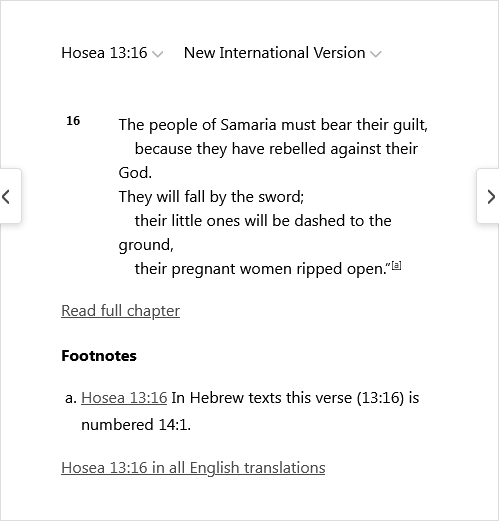 Hosea 13:16 New International Version

16 The people of Samaria must bear their guilt,
because they have rebelled against their God.
They will fall by the sword;
their little ones will be dashed to the ground,
their pregnant women ripped open.”[a]

Read full chapter

Footnotes

a. Hosea 13:16 In Hebrew texts this verse (13:16) is numbered 14:1.

Hosea 13:16 in all English translations